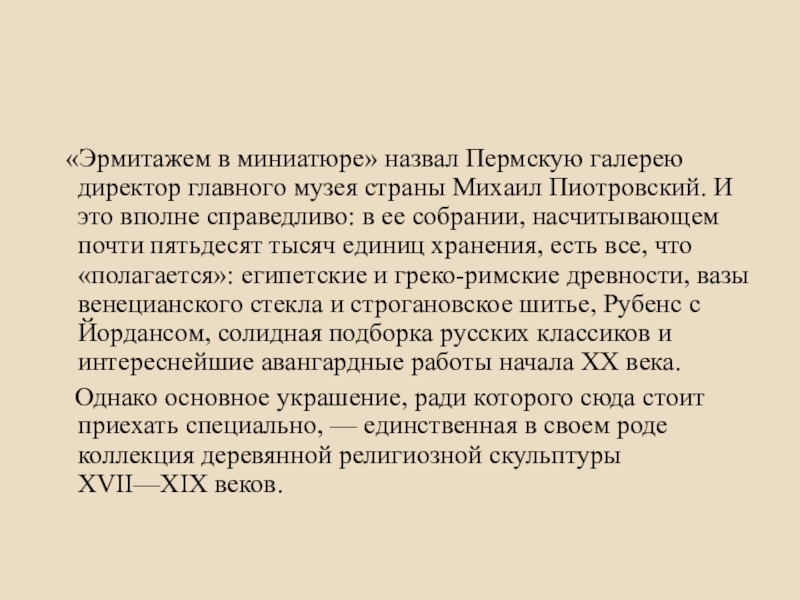 «Эрмитажем в миниатюре» назвал Пермскую галерею директор главного музея страны Михаил Пиотровский. И это вполне справедливо: в ее собрании, насчитывающем почти пятьдесят тысяч единиц хранения, есть все, что «полагается»: египетские и греко-римские древности, вазы венецианского стекла и строгановское шитье, Рубенс с Йордансом, солидная подборка русских классиков и интереснейшие авангардные работы начала XX века.

Однако основное украшение, ради которого сюда стоит приехать специально, — единственная в своем роде коллекция деревянной религиозной скульптуры XVII—XIX веков.